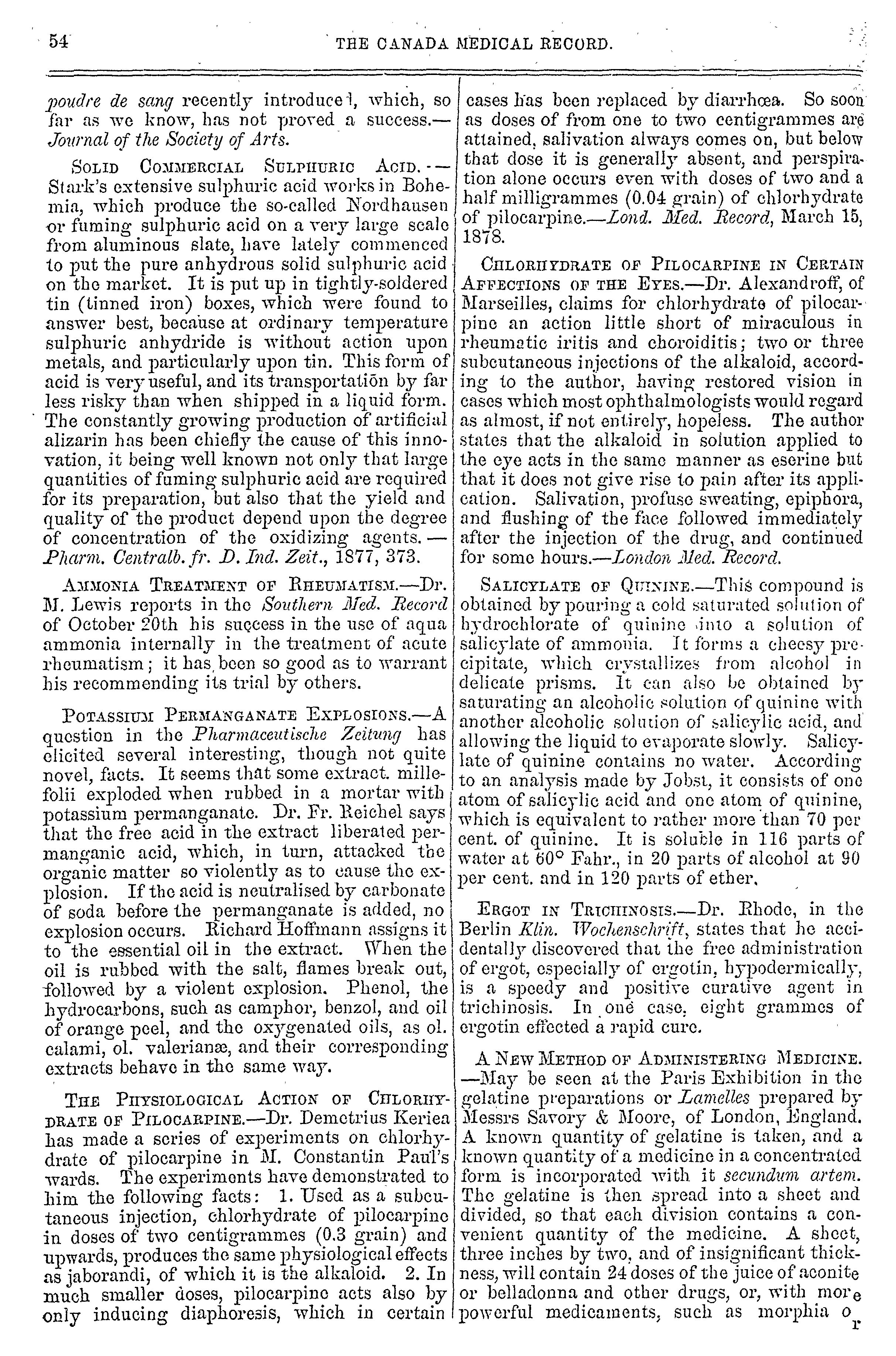 54 THE CANADA MEDICAL RECORD.

poudre de sang recently introduced, which, so far as we know, has not proved a success.—Journal of the Society of Arts.

SOLID COMMERCIAL SULPHURIC ACID.—Stark's extensive sulphuric acid works in Bohemia, which produce the so-called Nordhausen or fuming sulphuric acid on a very large scale from aluminous slate, have lately commenced to put the pure anhydrous solid sulphuric acid on the market. It is put up in tightly-soldered tin (tinned iron) boxes, which were found to answer best, because at ordinary temperature sulphuric anhydride is without action upon metals, and particularly upon tin. This form of acid is very useful, and its transportation by far less risky than when shipped in a liquid form. The constantly growing production of artificial alizarin has been chiefly the cause of this innovation, it being well known not only that large quantities of fuming sulphuric acid are required for its preparation, but also that the yield and quality of the product depend upon the degree of concentration of the oxidizing agents.—Pharm. Centralb. fr. D. Ind. Zeit., 1877, 373.

AMMONIA TREATMENT OF RHEUMATISM.—Dr. M. Lewis reports in the Southern Med. Record of October 20th his success in the use of aqua ammonia internally in the treatment of acute rheumatism; it has been so good as to warrant his recommending its trial by others.

POTASSIUM PERMANGANATE EXPLOSIONS.—A question in the Pharmaceutische Zeitung has elicited several interesting, though not quite novel, facts. It seems that some extract. millefolii exploded when rubbed in a mortar with potassium permanganate. Dr. Fr. Reichel says that the free acid in the extract liberated permanganic acid, which, in turn, attacked the organic matter so violently as to cause the explosion. If the acid is neutralised by carbonate of soda before the permanganate is added, no explosion occurs. Richard Hoffmann assigns it to the essential oil in the extract. When the oil is rubbed with the salt, flames break out, followed by a violent explosion. Phenol, the hydrocarbons, such as camphor, benzol, and oil of orange peel, and the oxygenated oils, as ol. calami, ol. valerianæ, and their corresponding extracts behave in the same way.

THE PHYSIOLOGICAL ACTION OF CHLORHYDRATE OF PILOCARPINE.—Dr. Demetrius Keriea has made a series of experiments on chlorhydrate of pilocarpine in M. Constantin Paul's wards. The experiments have demonstrated to him the following facts: 1. Used as a subcutaneous injection, chlorhydrate of pilocarpine in doses of two centigrammes (0.3 grain) and upwards, produces the same physiological effects as jaborandi, of which it is the alkaloid. 2. In much smaller doses, pilocarpine acts also by only inducing diaphoresis, which in certain cases has been replaced by diarrhœa. So soon as doses of from one to two centigrammes are attained, salivation always comes on, but below that dose it is generally absent, and perspiration alone occurs even with doses of two and a half milligrammes (0.04 grain) of chlorhydrate of pilocarpine.—Lond. Med. Record, March 15, 1878.

CHLORHYDRATE OF PILOCARPINE IN CERTAIN AFFECTIONS OF THE EYES.—Dr. Alexandroff, of Marseilles, claims for chlorhydrate of pilocarpine an action little short of miraculous in rheumatic iritis and choroiditis; two or three subcutaneous injections of the alkaloid, according to the author, having restored vision in cases which most ophthalmologists would regard as almost, if not entirely, hopeless. The author states that the alkaloid in solution applied to the eye acts in the same manner as eserine but that it does not give rise to pain after its application. Salivation, profuse sweating, epiphora, and flushing of the face followed immediately after the injection of the drug, and continued for some hours.—London Med. Record.

SALICYLATE OF QUININE.—This compound is obtained by pouring a cold saturated solution of hydrochlorate of quinine into a solution of salicylate of ammonia. It forms a cheesy precipitate, which crystallizes from alcohol in delicate prisms. It can also be obtained by saturating an alcoholic solution of quinine with another alcoholic solution of salicylic acid, and allowing the liquid to evaporate slowly. Salicylate of quinine contains no water. According to an analysis made by Jobst, it consists of one atom of salicylic acid and one atom of quinine, which is equivalent to rather more than 70 per cent. of quinine. It is soluble in 116 parts of water at 60° Fahr., in 20 parts of alcohol at 90 per cent. and in 120 parts of ether.

ERGOT IN TRICHINOSIS.—Dr. Rhode, in the Berlin Klin. Wochenschrift, states that he accidentally discovered that the free administration of ergot, especially of ergotin, hypodermically, is a speedy and positive curative agent in trichinosis. In one case, eight grammes of ergotin effected a rapid cure.

A NEW METHOD OF ADMINISTERING MEDICINE.—May be seen at the Paris Exhibition in the gelatine preparations or Lamelles prepared by Messrs Savory & Moore, of London, England. A known quantity of gelatine is taken, and a known quantity of a medicine in a concentrated form is incorporated with it secundum artem. The gelatine is then spread into a sheet and divided, so that each division contains a convenient quantity of the medicine. A sheet, three inches by two, and of insignificant thickness, will contain 24 doses of the juice of aconite or belladonna and other drugs, or, with more powerful medicaments, such as morphia or